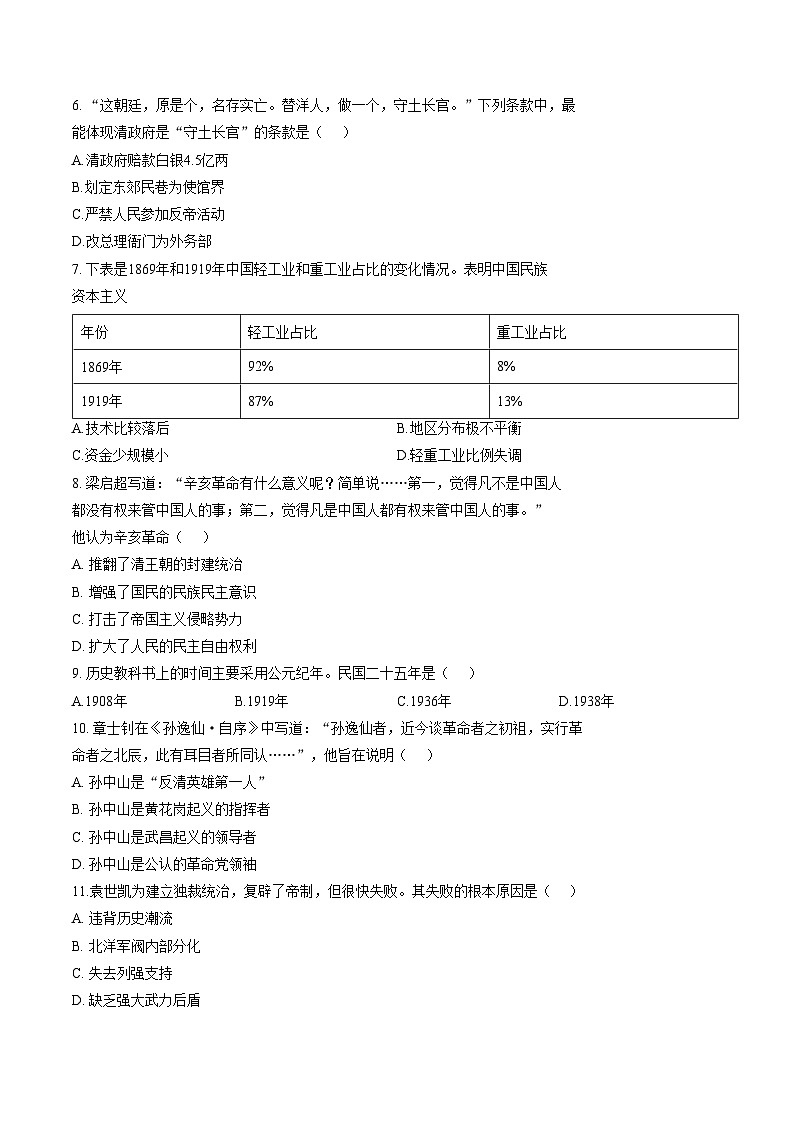 6. “这朝廷，原是个，名存实亡。替洋人，做一个，守土长官。”下列条款中，最能体现清政府是“守土长官”的条款是（　）

A.清政府赔款白银4.5亿两

B.划定东郊民巷为使馆界

C.严禁人民参加反帝活动

D.改总理衙门为外务部

7. 下表是1869年和1919年中国轻工业和重工业占比的变化情况。表明中国民族资本主义

| 年份 | 轻工业占比 | 重工业占比 |
|---|---|---|
| 1869年 | 92% | 8% |
| 1919年 | 87% | 13% |

A.技术比较落后

B.地区分布极不平衡

C.资金少规模小

D.轻重工业比例失调

8. 梁启超写道：“辛亥革命有什么意义呢？简单说……第一，觉得凡不是中国人都没有权来管中国人的事；第二，觉得凡是中国人都有权来管中国人的事。”他认为辛亥革命（　）

A. 推翻了清王朝的封建统治

B. 增强了国民的民族民主意识

C. 打击了帝国主义侵略势力

D. 扩大了人民的民主自由权利

9. 历史教科书上的时间主要采用公元纪年。民国二十五年是（　）

A.1908年

B.1919年

C.1936年

D.1938年

10. 章士钊在《孙逸仙·自序》中写道：“孙逸仙者，近今谈革命者之初祖，实行革命者之北辰，此有耳目者所同认……”，他旨在说明（　）

A. 孙中山是“反清英雄第一人”

B. 孙中山是黄花岗起义的指挥者

C. 孙中山是武昌起义的领导者

D. 孙中山是公认的革命党领袖

11.袁世凯为建立独裁统治，复辟了帝制，但很快失败。其失败的根本原因是（　）

A. 违背历史潮流

B. 北洋军阀内部分化

C. 失去列强支持

D. 缺乏强大武力后盾